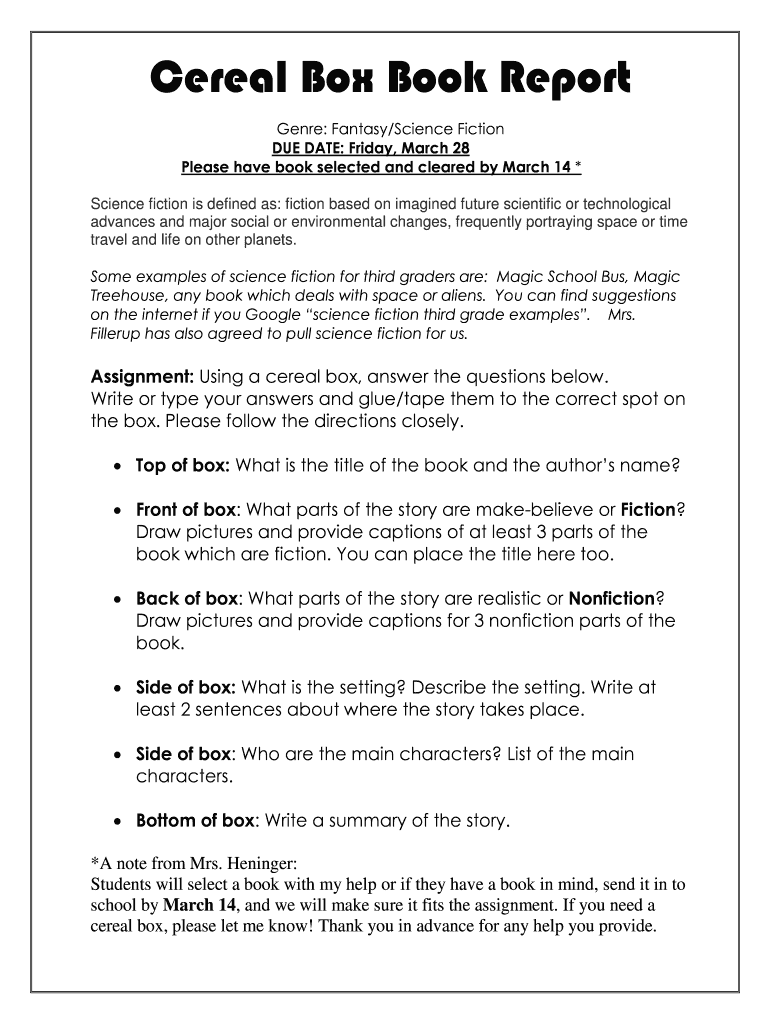 Cereal Box Book Report

Genre: Fantasy/Science Fiction
DUE DATE: Friday, March 28
Please have book selected and cleared by March 14 *

Science fiction is defined as: fiction based on imagined future scientific or technological advances and major social or environmental changes, frequently portraying space or time travel and life on other planets.

Some examples of science fiction for third graders are: Magic School Bus, Magic Treehouse, any book which deals with space or aliens. You can find suggestions on the internet if you Google "science fiction third grade examples". Mrs. Fillerup has also agreed to pull science fiction for us.

Assignment: Using a cereal box, answer the questions below. Write or type your answers and glue/tape them to the correct spot on the box. Please follow the directions closely.

• Top of box: What is the title of the book and the author's name?

• Front of box: What parts of the story are make-believe or Fiction? Draw pictures and provide captions of at least 3 parts of the book which are fiction. You can place the title here too.

• Back of box: What parts of the story are realistic or Nonfiction? Draw pictures and provide captions for 3 nonfiction parts of the book.

• Side of box: What is the setting? Describe the setting. Write at least 2 sentences about where the story takes place.

• Side of box: Who are the main characters? List of the main characters.

• Bottom of box: Write a summary of the story.

*A note from Mrs. Heninger:
Students will select a book with my help or if they have a book in mind, send it in to school by March 14, and we will make sure it fits the assignment. If you need a cereal box, please let me know! Thank you in advance for any help you provide.